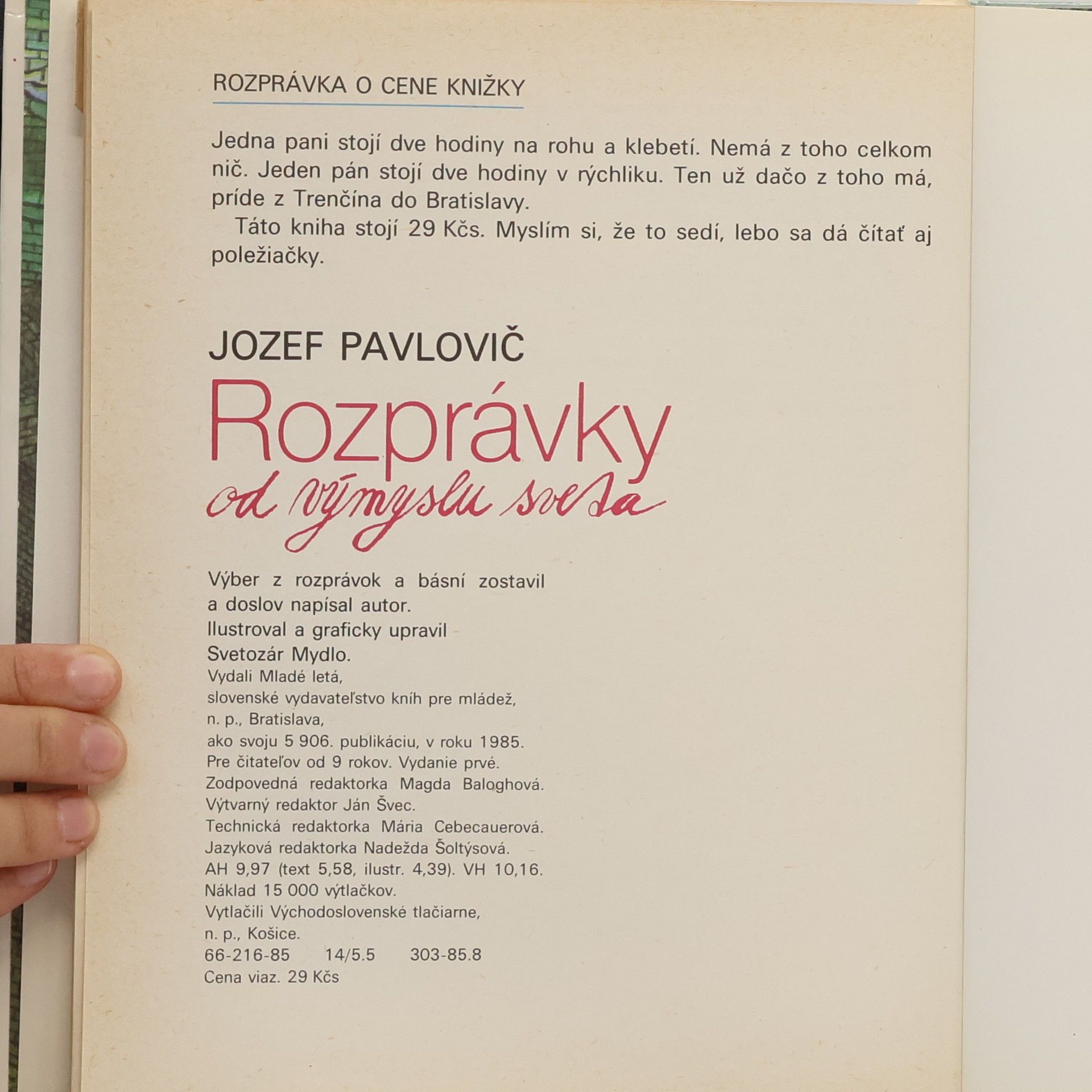 ROZPRÁVKA O CENE KNIŽKY

Jedna pani stojí dve hodiny na rohu a klebetí. Nemá z toho celkom nič. Jeden pán stojí dve hodiny v rýchliku. Ten už dačo z toho má, príde z Trenčína do Bratislavy.

Táto kniha stojí 29 Kčs. Myslím si, že to sedí, lebo sa dá čítať aj poležiačky.

JOZEF PAVLOVIČ

Rozprávky

od výmyslu sveta

Výber z rozprávok a básní zostavil a doslov napísal autor.
Ilustroval a graficky upravil Svetozár Mydlo.
Vydali Mladé letá, slovenské vydavateľstvo kníh pre mládež, n. p., Bratislava, ako svoju 5 906. publikáciu, v roku 1985.
Pre čitateľov od 9 rokov. Vydanie prvé.
Zodpovedná redaktorka Magda Baloghová.
Výtvarný redaktor Ján Švec.
Technická redaktorka Mária Cebecauerová.
Jazyková redaktorka Nadežda Šoltýsová.
AH 9,97 (text 5,58, ilustr. 4,39). VH 10,16.
Náklad 15 000 výtlačkov.
Vytlačili Východoslovenské tlačiarne, n. p., Košice.
66-216-85 14/5.5 303-85.8
Cena viaz. 29 Kčs